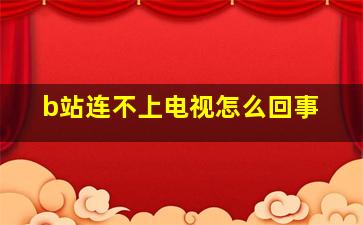 b站连不上电视怎么回事